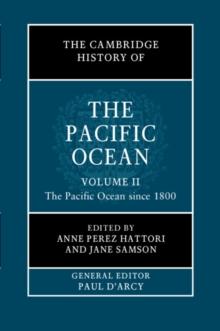 THE CAMBRIDGE HISTORY OF

THE PACIFIC OCEAN

VOLUME II
The Pacific Ocean since 1800

EDITED BY
ANNE PEREZ HATTORI
AND JANE SAMSON

GENERAL EDITOR
PAUL D'ARCY